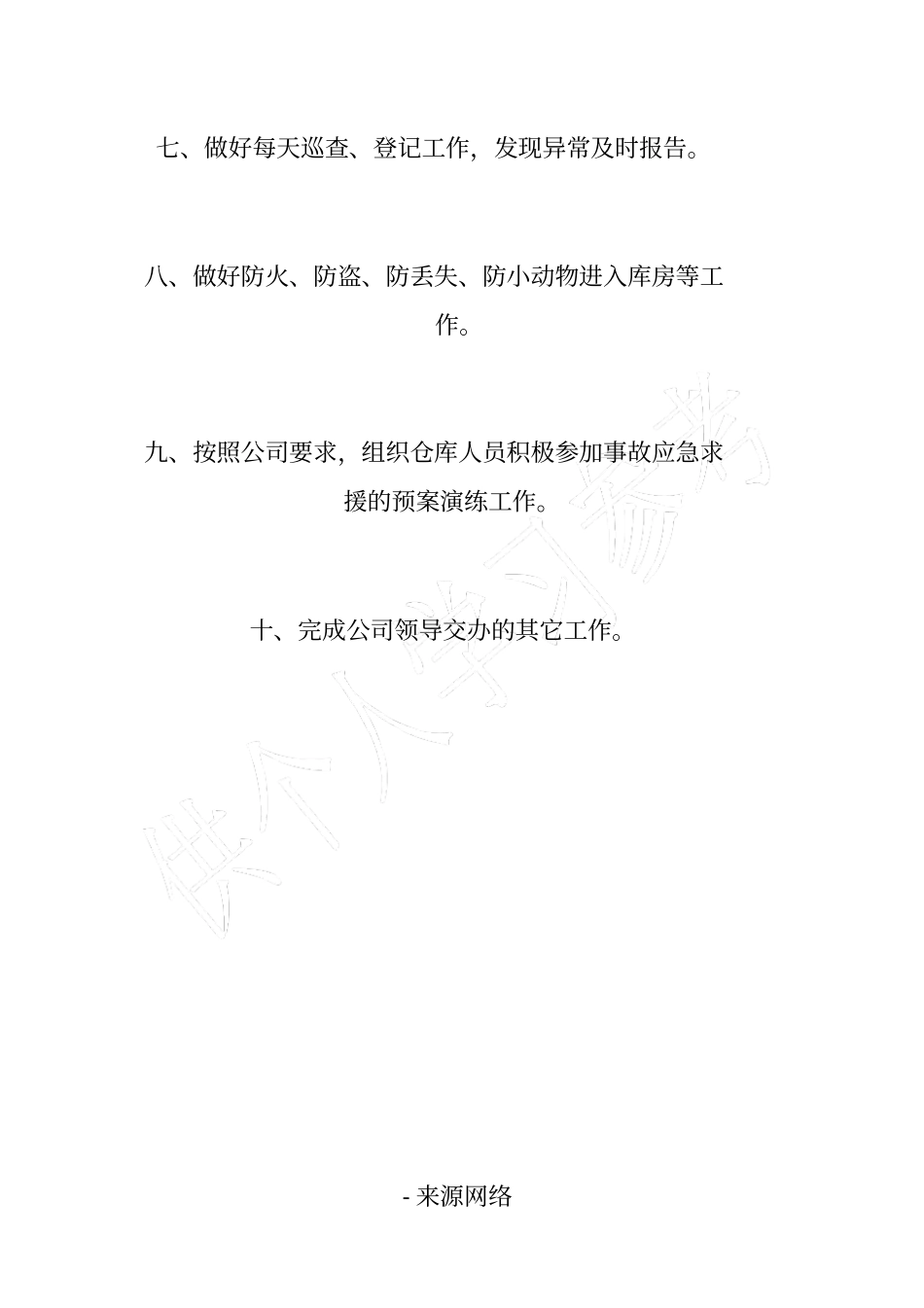 七、做好每天巡查、登记工作，发现异常及时报告。

八、做好防火、防盗、防丢失、防小动物进入库房等工作。

九、按照公司要求，组织仓库人员积极参加事故应急求援的预案演练工作。

十、完成公司领导交办的其它工作。

供个人学习参考

- 来源网络